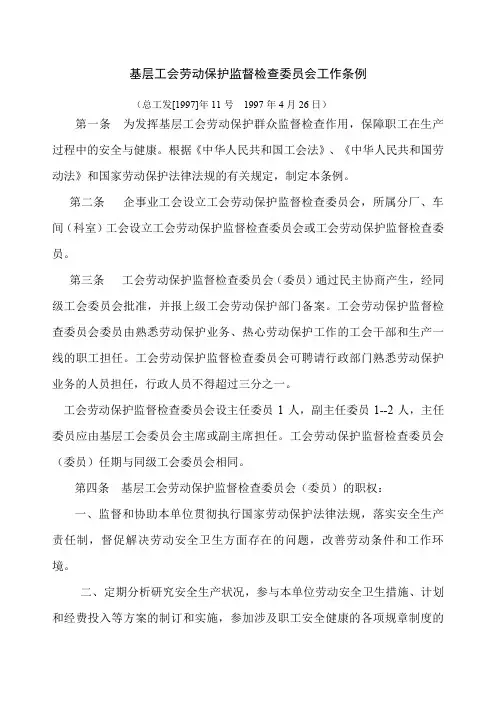 基层工会劳动保护监督检查委员会工作条例

（总工发[1997]年 11 号　1997 年 4 月 26 日）

第一条　为发挥基层工会劳动保护群众监督检查作用，保障职工在生产过程中的安全与健康。根据《中华人民共和国工会法》、《中华人民共和国劳动法》和国家劳动保护法律法规的有关规定，制定本条例。

第二条　企事业工会设立工会劳动保护监督检查委员会，所属分厂、车间（科室）工会设立工会劳动保护监督检查委员会或工会劳动保护监督检查委员。

第三条　工会劳动保护监督检查委员会（委员）通过民主协商产生，经同级工会委员会批准，并报上级工会劳动保护部门备案。工会劳动保护监督检查委员会委员由熟悉劳动保护业务、热心劳动保护工作的工会干部和生产一线的职工担任。工会劳动保护监督检查委员会可聘请行政部门熟悉劳动保护业务的人员担任，行政人员不得超过三分之一。

工会劳动保护监督检查委员会设主任委员 1 人，副主任委员 1--2 人，主任委员应由基层工会委员会主席或副主席担任。工会劳动保护监督检查委员会（委员）任期与同级工会委员会相同。

第四条　基层工会劳动保护监督检查委员会（委员）的职权：

一、监督和协助本单位贯彻执行国家劳动保护法律法规，落实安全生产责任制，督促解决劳动安全卫生方面存在的问题，改善劳动条件和工作环境。

二、定期分析研究安全生产状况，参与本单位劳动安全卫生措施、计划和经费投入等方案的制订和实施，参加涉及职工安全健康的各项规章制度的